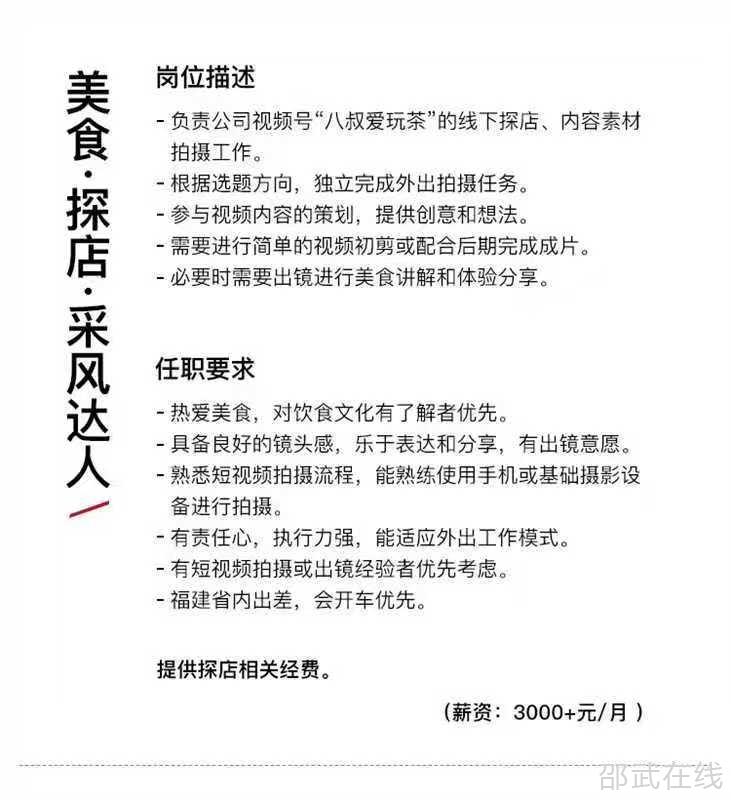 美食·探店·采风达人

岗位描述

- 负责公司视频号“八叔爱玩茶”的线下探店、内容素材拍摄工作。
- 根据选题方向，独立完成外出拍摄任务。
- 参与视频内容的策划，提供创意和想法。
- 需要进行简单的视频初剪或配合后期完成成片。
- 必要时需要出镜进行美食讲解和体验分享。

任职要求

- 热爱美食，对饮食文化有了解者优先。
- 具备良好的镜头感，乐于表达和分享，有出镜意愿。
- 熟悉短视频拍摄流程，能熟练使用手机或基础摄影设备进行拍摄。
- 有责任心，执行力强，能适应外出工作模式。
- 有短视频拍摄或出镜经验者优先考虑。
- 福建省内出差，会开车优先。

提供探店相关经费。

（薪资：3000+元/月）

邵武在线